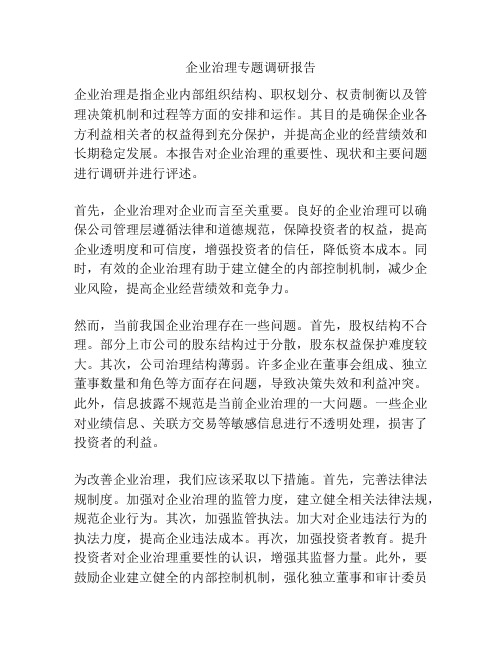 企业治理专题调研报告

企业治理是指企业内部组织结构、职权划分、权责制衡以及管理决策机制和过程等方面的安排和运作。其目的是确保企业各方利益相关者的权益得到充分保护，并提高企业的经营绩效和长期稳定发展。本报告对企业治理的重要性、现状和主要问题进行调研并进行评述。

首先，企业治理对企业而言至关重要。良好的企业治理可以确保公司管理层遵循法律和道德规范，保障投资者的权益，提高企业透明度和可信度，增强投资者的信任，降低资本成本。同时，有效的企业治理有助于建立健全的内部控制机制，减少企业风险，提高企业经营绩效和竞争力。

然而，当前我国企业治理存在一些问题。首先，股权结构不合理。部分上市公司的股东结构过于分散，股东权益保护难度较大。其次，公司治理结构薄弱。许多企业在董事会组成、独立董事数量和角色等方面存在问题，导致决策失效和利益冲突。此外，信息披露不规范是当前企业治理的一大问题。一些企业对业绩信息、关联方交易等敏感信息进行不透明处理，损害了投资者的利益。

为改善企业治理，我们应该采取以下措施。首先，完善法律法规制度。加强对企业治理的监管力度，建立健全相关法律法规，规范企业行为。其次，加强监管执法。加大对企业违法行为的执法力度，提高企业违法成本。再次，加强投资者教育。提升投资者对企业治理重要性的认识，增强其监督力量。此外，要鼓励企业建立健全的内部控制机制，强化独立董事和审计委员